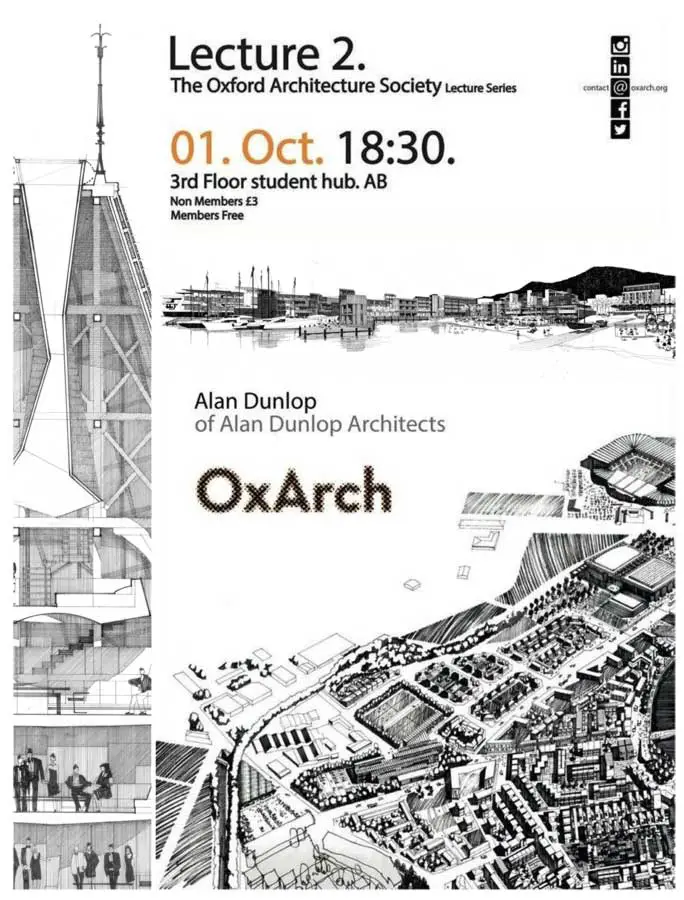 Lecture 2.
The Oxford Architecture Society Lecture Series

contact @ oxarch.org

01. Oct. 18:30.
3rd Floor student hub. AB
Non Members £3
Members Free

Alan Dunlop
of Alan Dunlop Architects

OxArch